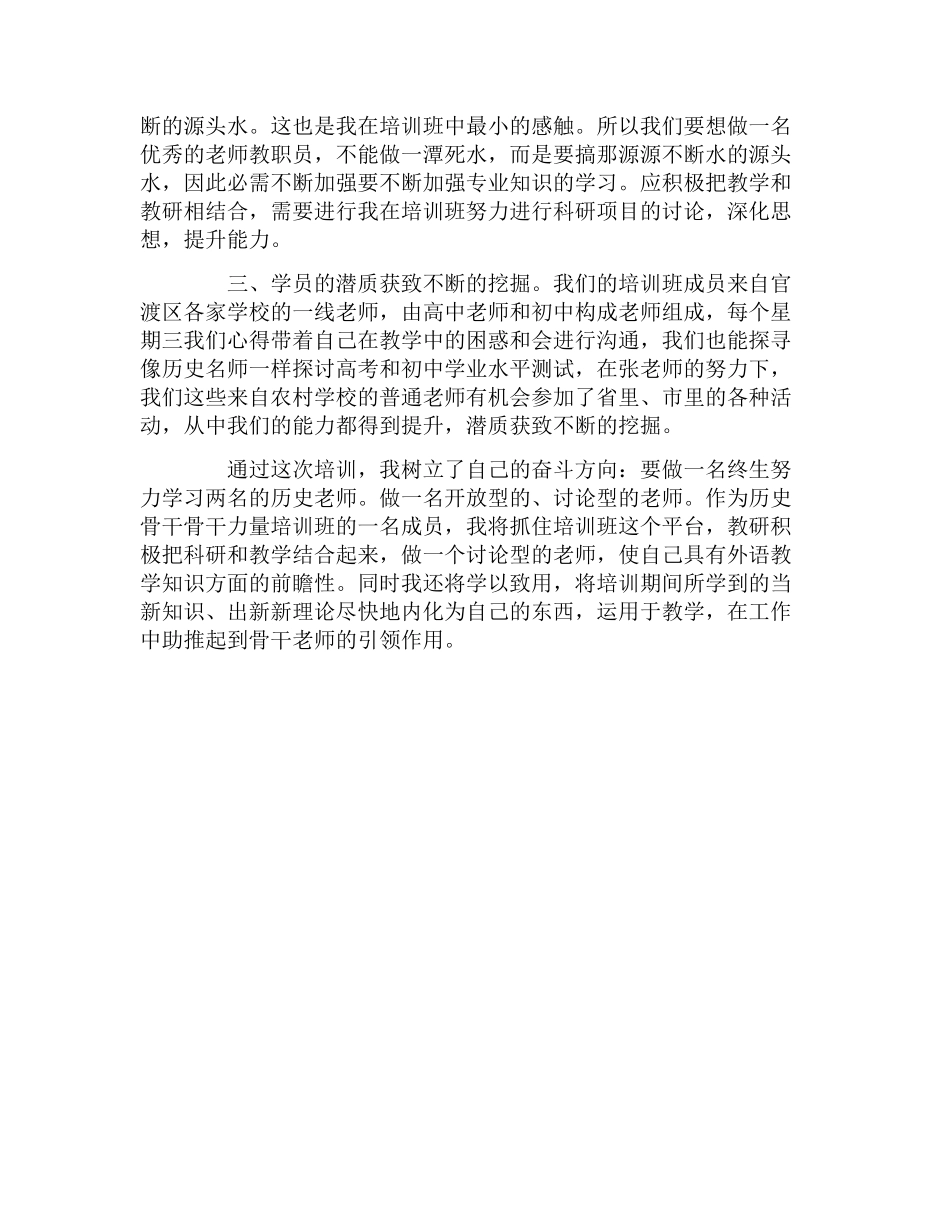 断的源头水。这也是我在培训班中最小的感触。所以我们要想做一名优秀的老师教职员，不能做一潭死水，而是要搞那源源不断水的源头水，因此必需不断加强要不断加强专业知识的学习。应积极把教学和教研相结合，需要进行我在培训班努力进行科研项目的讨论，深化思想，提升能力。

三、学员的潜质获致不断的挖掘。我们的培训班成员来自官渡区各家学校的一线老师，由高中老师和初中构成老师组成，每个星期三我们心得带着自己在教学中的困惑和会进行沟通，我们也能探寻像历史名师一样探讨高考和初中学业水平测试，在张老师的努力下，我们这些来自农村学校的普通老师有机会参加了省里、市里的各种活动，从中我们的能力都得到提升，潜质获致不断的挖掘。

通过这次培训，我树立了自己的奋斗方向：要做一名终生努力学习两名的历史老师。做一名开放型的、讨论型的老师。作为历史骨干骨干力量培训班的一名成员，我将抓住培训班这个平台，教研积极把科研和教学结合起来，做一个讨论型的老师，使自己具有外语教学知识方面的前瞻性。同时我还将学以致用，将培训期间所学到的当新知识、出新新理论尽快地内化为自己的东西，运用于教学，在工作中助推起到骨干老师的引领作用。